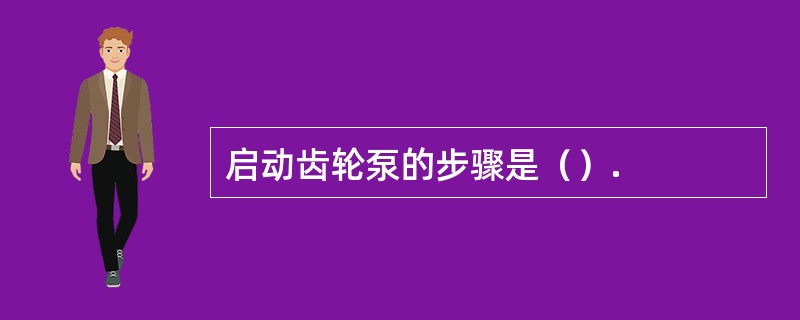 启动齿轮泵的步骤是（）.